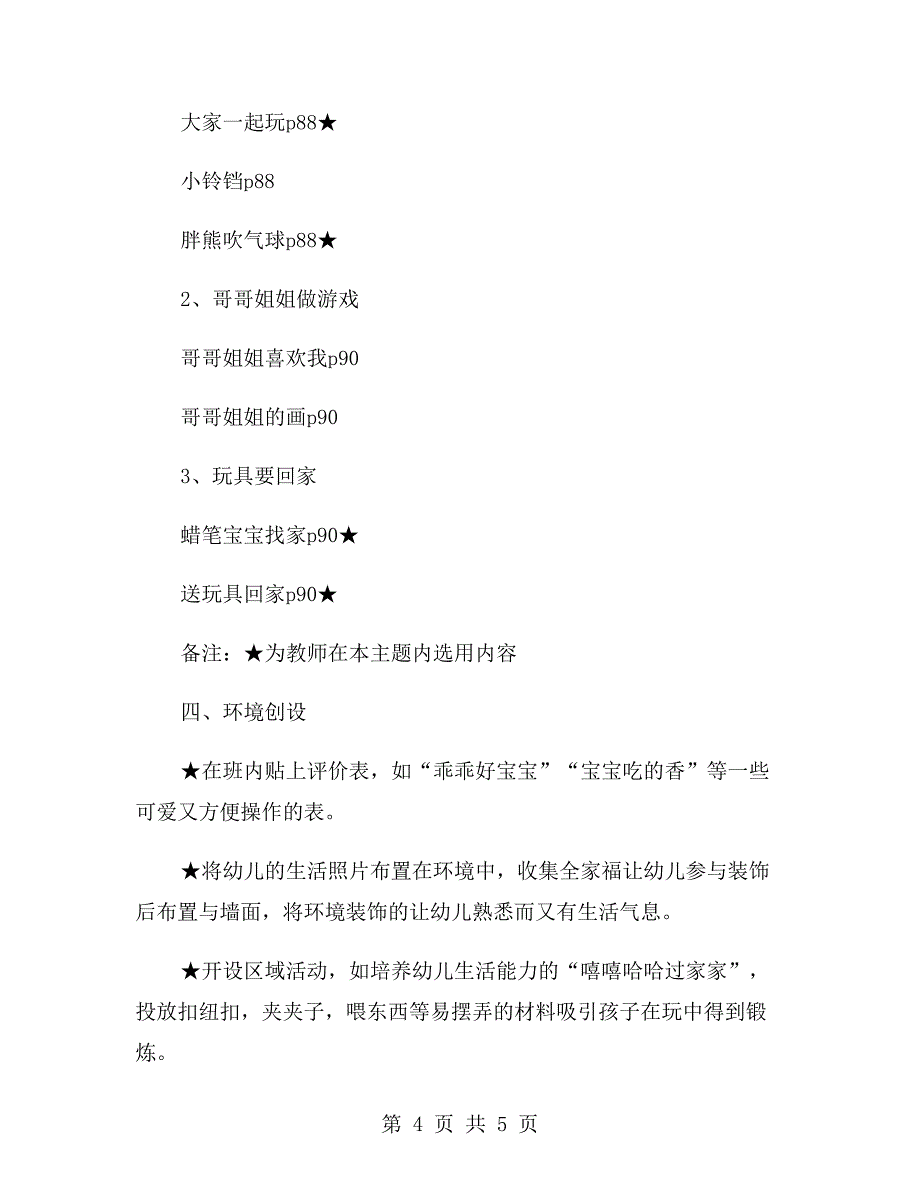 大家一起玩p88★

小铃铛p88

胖熊吹气球p88★

2、哥哥姐姐做游戏

哥哥姐姐喜欢我p90

哥哥姐姐的画p90

3、玩具要回家

蜡笔宝宝找家p90★

送玩具回家p90★

备注：★为教师在本主题内选用内容

四、环境创设

★在班内贴上评价表，如“乖乖好宝宝”“宝宝吃的香”等一些可爱又方便操作的表。

★将幼儿的生活照片布置在环境中，收集全家福让幼儿参与装饰后布置与墙面，将环境装饰的让幼儿熟悉而又有生活气息。

★开设区域活动，如培养幼儿生活能力的“嘻嘻哈哈过家家”，投放扣纽扣，夹夹子，喂东西等易摆弄的材料吸引孩子在玩中得到锻炼。

第 4 页 共 5 页